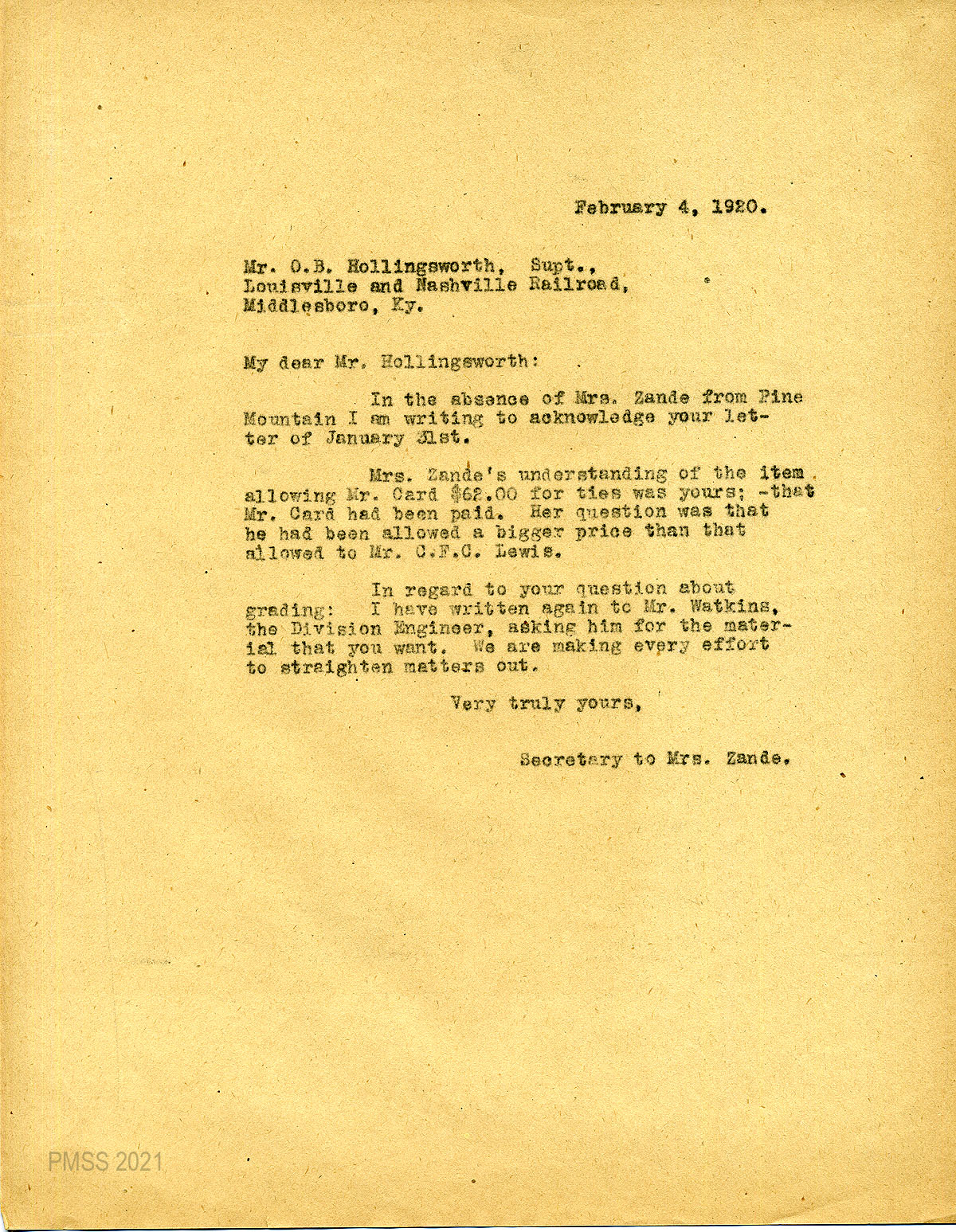 February 4, 1920.

Mr. O.B. Hollingsworth, Supt.,
Louisville and Nashville Railroad,
Middlesboro, Ky.

My dear Mr. Hollingsworth:

In the absence of Mrs. Zande from Pine Mountain I am writing to acknowledge your letter of January 31st.

Mrs. Zande's understanding of the item allowing Mr. Card $62.00 for ties was yours; -that Mr. Card had been paid. Her question was that he had been allowed a bigger price than that allowed to Mr. C.F.C. Lewis.

In regard to your question about grading: I have written again to Mr. Watkins, the Division Engineer, asking him for the material that you want. We are making every effort to straighten matters out.

Very truly yours,

Secretary to Mrs. Zande.

PMSS 2021